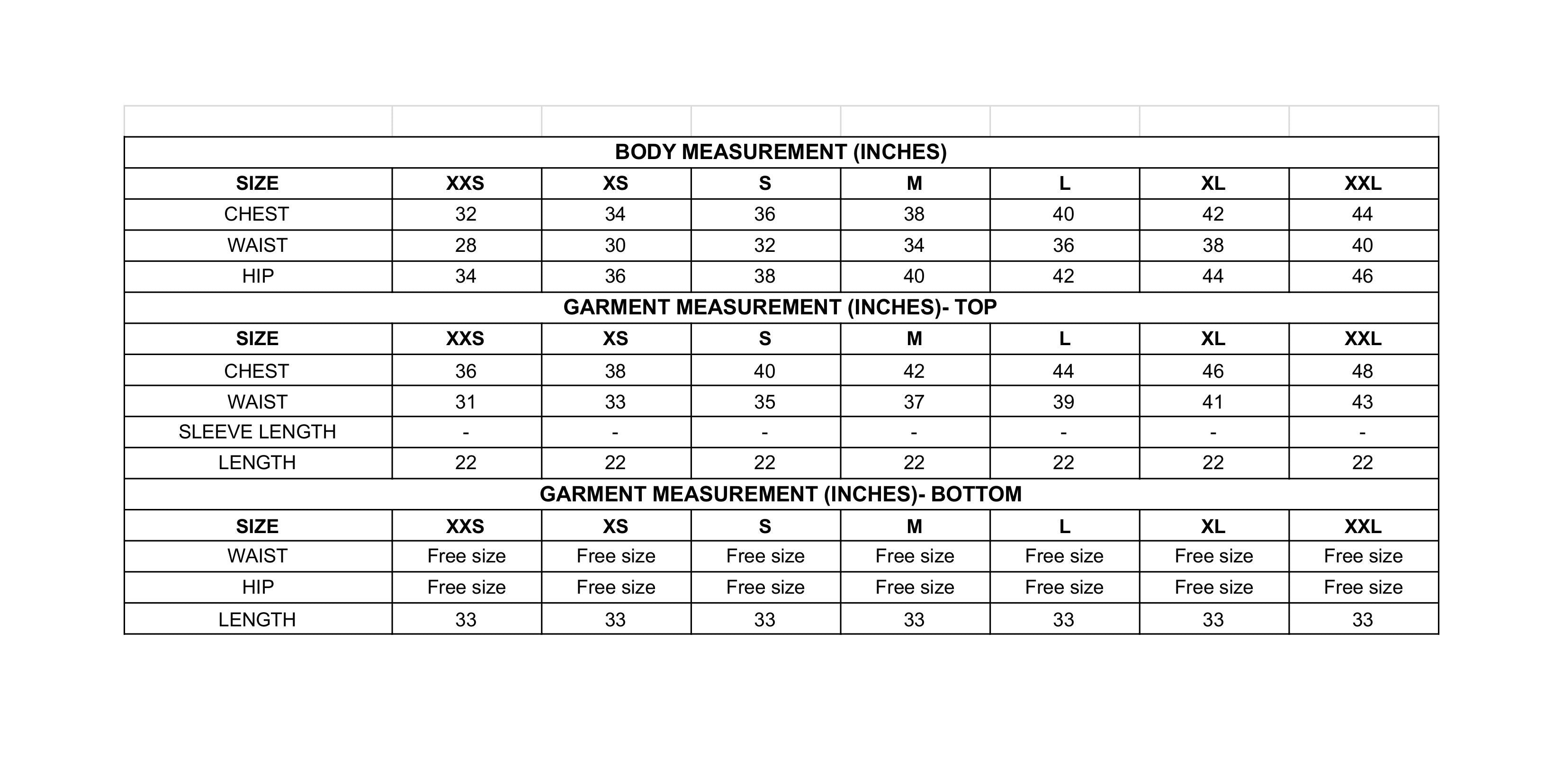 BODY MEASUREMENT (INCHES)

| SIZE | XXS | XS | S | M | L | XL | XXL |
|---|---|---|---|---|---|---|---|
| CHEST | 32 | 34 | 36 | 38 | 40 | 42 | 44 |
| WAIST | 28 | 30 | 32 | 34 | 36 | 38 | 40 |
| HIP | 34 | 36 | 38 | 40 | 42 | 44 | 46 |

GARMENT MEASUREMENT (INCHES)- TOP

| SIZE | XXS | XS | S | M | L | XL | XXL |
|---|---|---|---|---|---|---|---|
| CHEST | 36 | 38 | 40 | 42 | 44 | 46 | 48 |
| WAIST | 31 | 33 | 35 | 37 | 39 | 41 | 43 |
| SLEEVE LENGTH | - | - | - | - | - | - | - |
| LENGTH | 22 | 22 | 22 | 22 | 22 | 22 | 22 |

GARMENT MEASUREMENT (INCHES)- BOTTOM

| SIZE | XXS | XS | S | M | L | XL | XXL |
|---|---|---|---|---|---|---|---|
| WAIST | Free size | Free size | Free size | Free size | Free size | Free size | Free size |
| HIP | Free size | Free size | Free size | Free size | Free size | Free size | Free size |
| LENGTH | 33 | 33 | 33 | 33 | 33 | 33 | 33 |